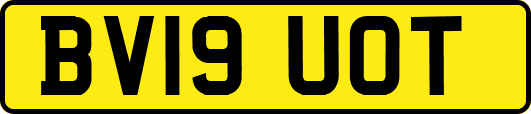 BV19 UOT